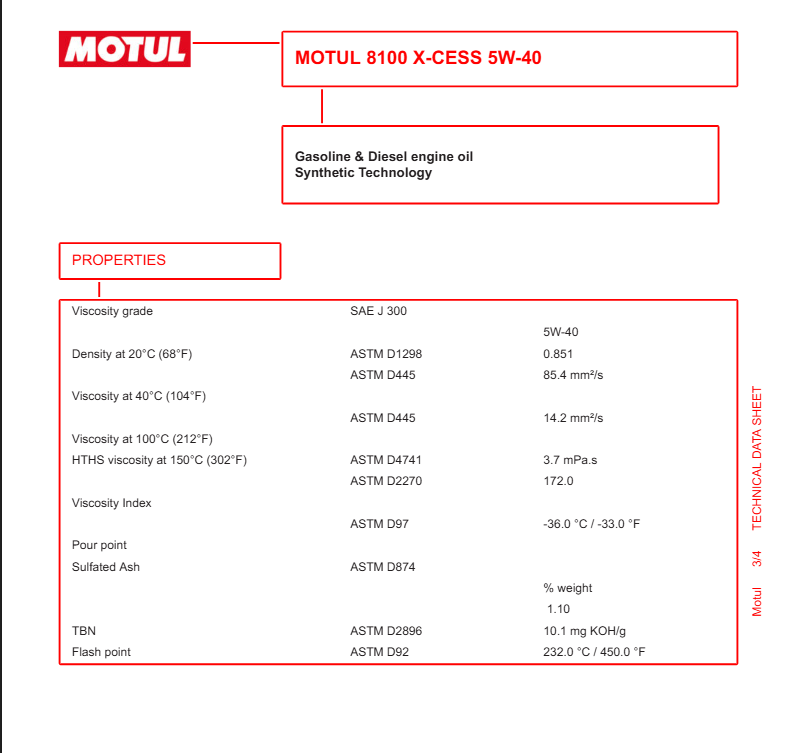 MOTUL

MOTUL 8100 X-CESS 5W-40

Gasoline & Diesel engine oil
Synthetic Technology

PROPERTIES

| | | |
|---|---|---|
| Viscosity grade | SAE J 300 | |
| | | 5W-40 |
| Density at 20°C (68°F) | ASTM D1298 | 0.851 |
| | ASTM D445 | 85.4 mm²/s |
| Viscosity at 40°C (104°F) | | |
| | ASTM D445 | 14.2 mm²/s |
| Viscosity at 100°C (212°F) | | |
| HTHS viscosity at 150°C (302°F) | ASTM D4741 | 3.7 mPa.s |
| | ASTM D2270 | 172.0 |
| Viscosity Index | | |
| | ASTM D97 | -36.0 °C / -33.0 °F |
| Pour point | | |
| Sulfated Ash | ASTM D874 | |
| | | % weight |
| | | 1.10 |
| TBN | ASTM D2896 | 10.1 mg KOH/g |
| Flash point | ASTM D92 | 232.0 °C / 450.0 °F |

Motul 3/4 TECHNICAL DATA SHEET